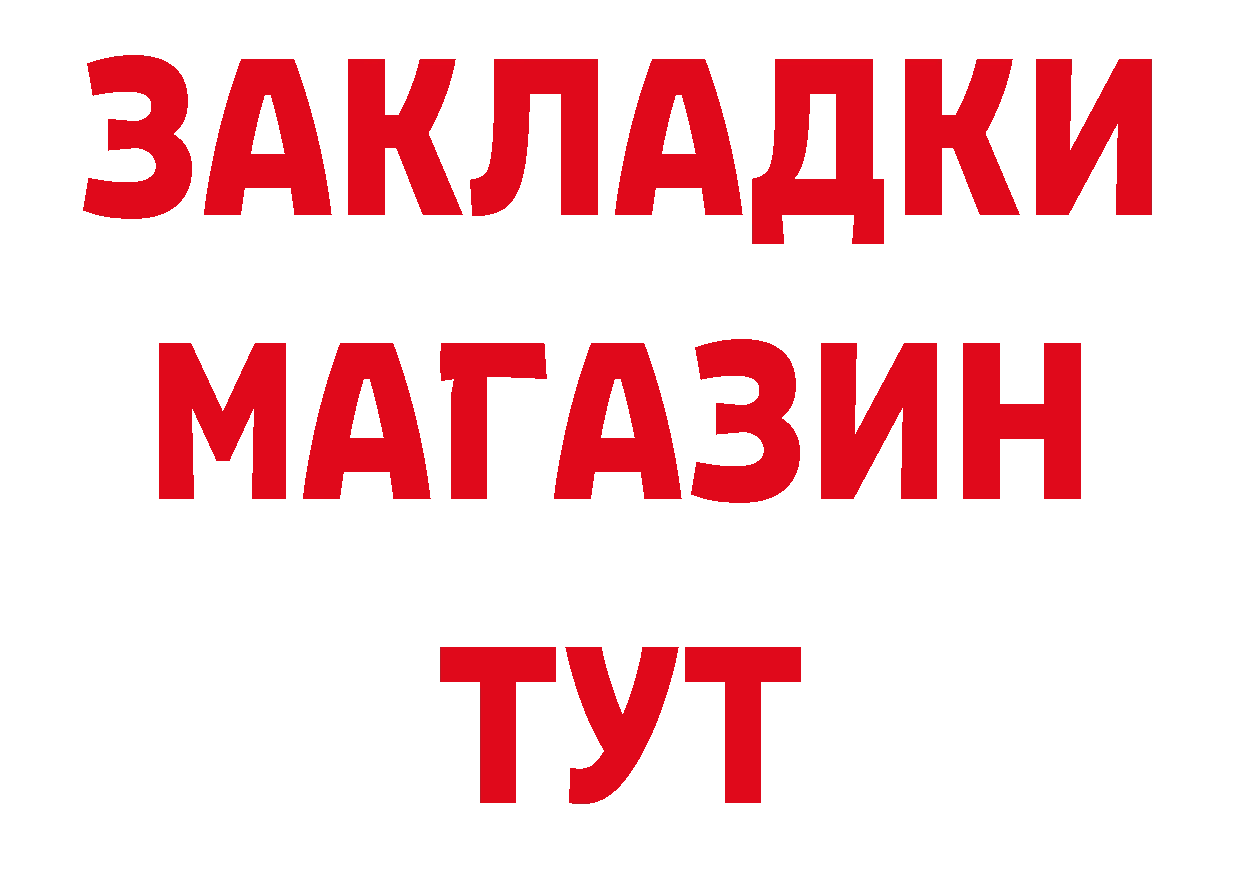 ЗАКЛАДКИ
МАГАЗИН
ТУТ